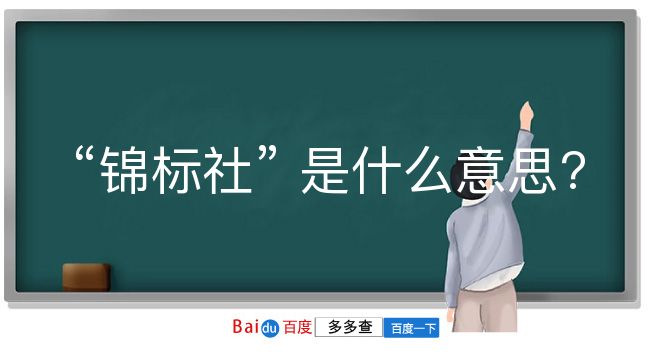 “锦标社”是什么意思？

Baidu百度 多多查 百度一下